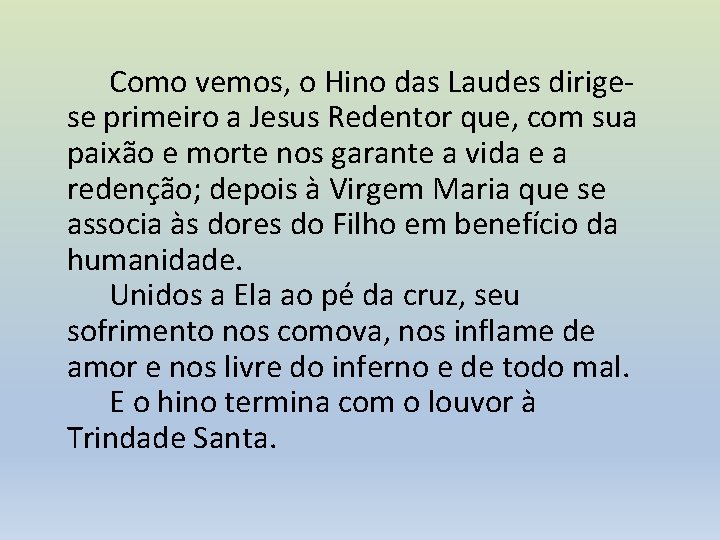 Como vemos, o Hino das Laudes dirige-se primeiro a Jesus Redentor que, com sua paixão e morte nos garante a vida e a redenção; depois à Virgem Maria que se associa às dores do Filho em benefício da humanidade.

Unidos a Ela ao pé da cruz, seu sofrimento nos comova, nos inflame de amor e nos livre do inferno e de todo mal.

E o hino termina com o louvor à Trindade Santa.